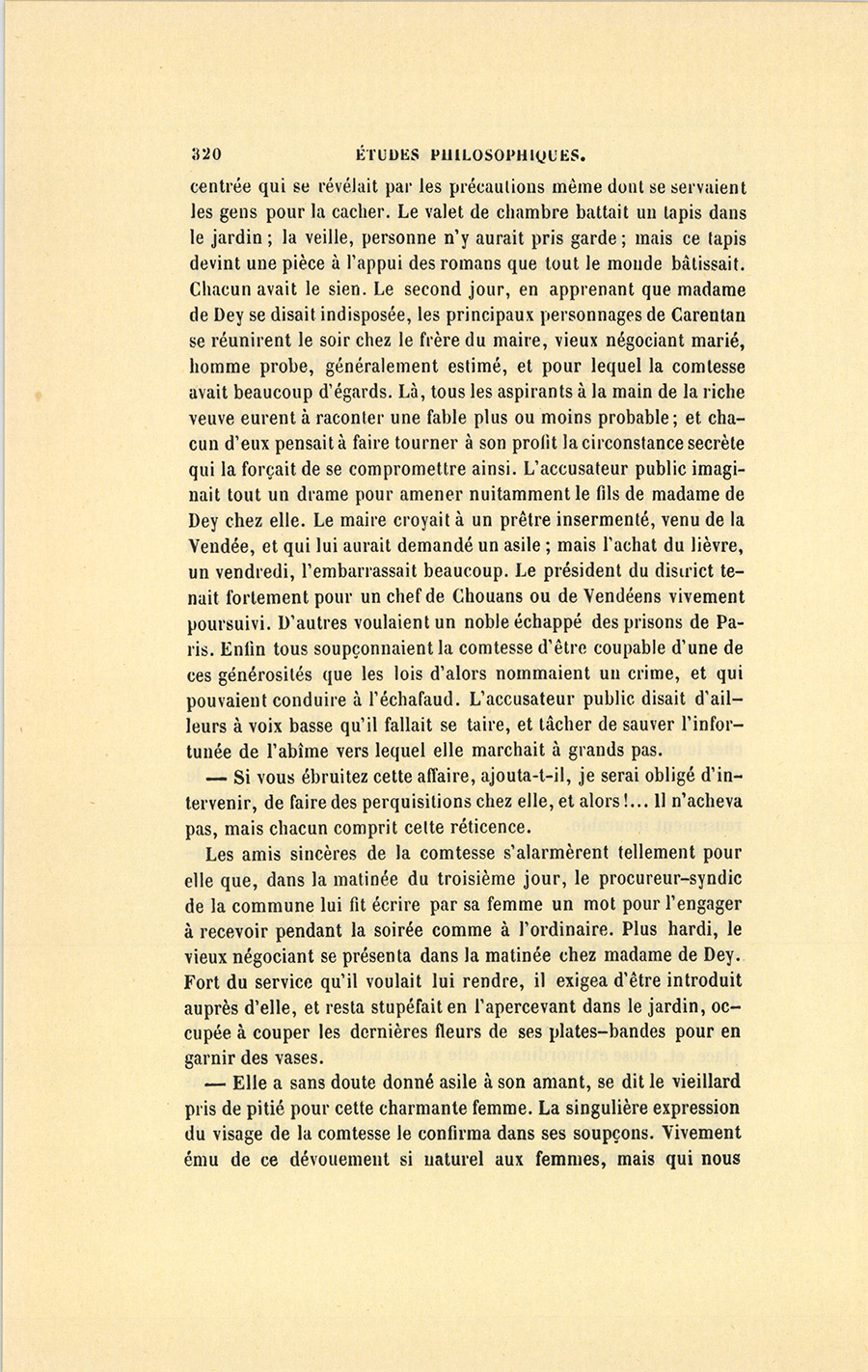 320 ÉTUDES PHILOSOPHIQUES.

centrée qui se révélait par les précautions même dont se servaient les gens pour la cacher. Le valet de chambre battait un tapis dans le jardin ; la veille, personne n'y aurait pris garde ; mais ce tapis devint une pièce à l'appui des romans que tout le monde bâtissait. Chacun avait le sien. Le second jour, en apprenant que madame de Dey se disait indisposée, les principaux personnages de Carentan se réunirent le soir chez le frère du maire, vieux négociant marié, homme probe, généralement estimé, et pour lequel la comtesse avait beaucoup d'égards. Là, tous les aspirants à la main de la riche veuve eurent à raconter une fable plus ou moins probable ; et chacun d'eux pensait à faire tourner à son profit la circonstance secrète qui la forçait de se compromettre ainsi. L'accusateur public imaginait tout un drame pour amener nuitamment le fils de madame de Dey chez elle. Le maire croyait à un prêtre insermenté, venu de la Vendée, et qui lui aurait demandé un asile ; mais l'achat du lièvre, un vendredi, l'embarrassait beaucoup. Le président du district tenait fortement pour un chef de Chouans ou de Vendéens vivement poursuivi. D'autres voulaient un noble échappé des prisons de Paris. Enfin tous soupçonnaient la comtesse d'être coupable d'une de ces générosités que les lois d'alors nommaient un crime, et qui pouvaient conduire à l'échafaud. L'accusateur public disait d'ailleurs à voix basse qu'il fallait se taire, et tâcher de sauver l'infortunée de l'abîme vers lequel elle marchait à grands pas.

— Si vous ébruitez cette affaire, ajouta-t-il, je serai obligé d'intervenir, de faire des perquisitions chez elle, et alors !... Il n'acheva pas, mais chacun comprit cette réticence.

Les amis sincères de la comtesse s'alarmèrent tellement pour elle que, dans la matinée du troisième jour, le procureur-syndic de la commune lui fit écrire par sa femme un mot pour l'engager à recevoir pendant la soirée comme à l'ordinaire. Plus hardi, le vieux négociant se présenta dans la matinée chez madame de Dey. Fort du service qu'il voulait lui rendre, il exigea d'être introduit auprès d'elle, et resta stupéfait en l'apercevant dans le jardin, occupée à couper les dernières fleurs de ses plates-bandes pour en garnir des vases.

— Elle a sans doute donné asile à son amant, se dit le vieillard pris de pitié pour cette charmante femme. La singulière expression du visage de la comtesse le confirma dans ses soupçons. Vivement ému de ce dévouement si naturel aux femmes, mais qui nous